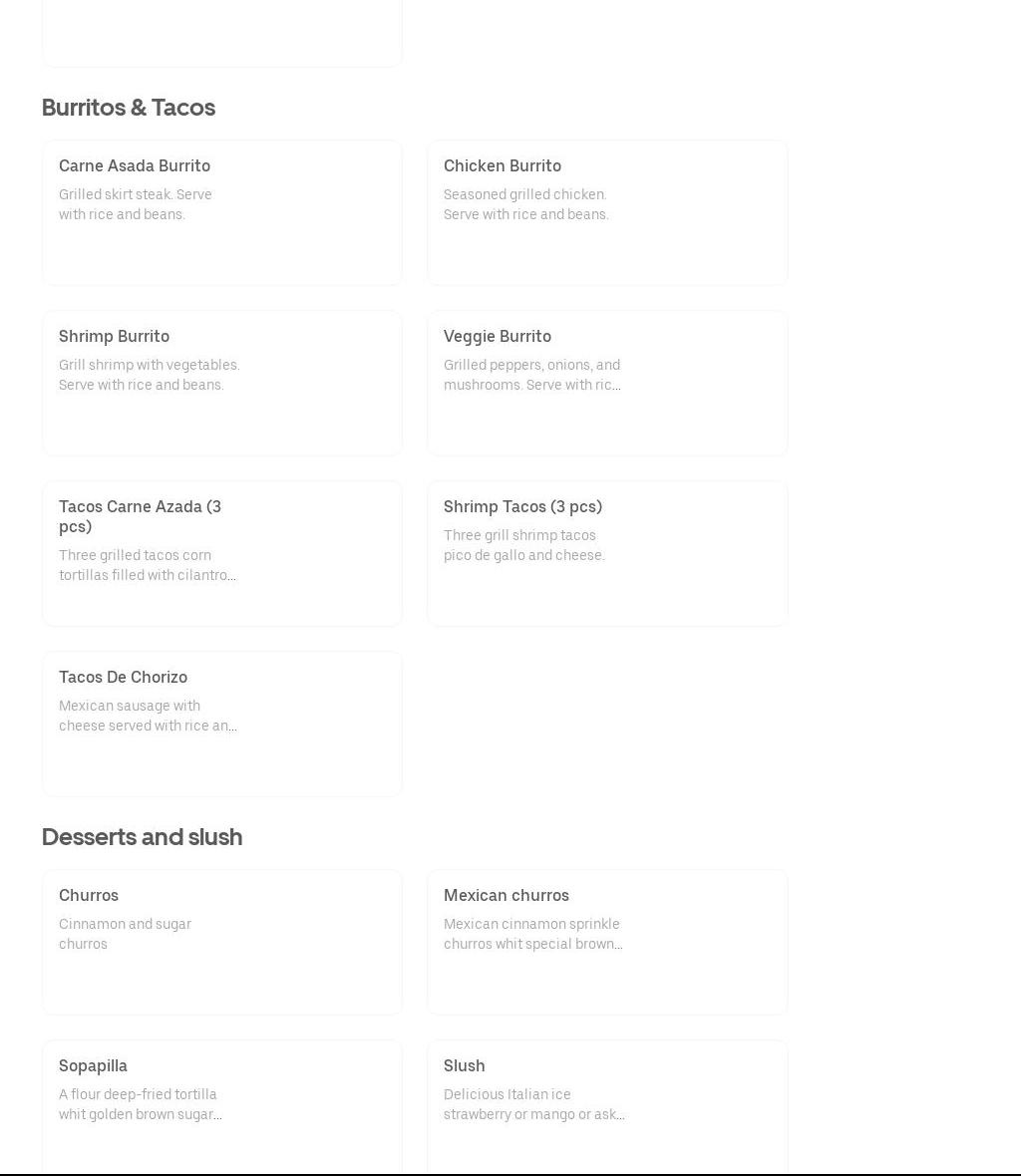 Burritos & Tacos

Carne Asada Burrito
Grilled skirt steak. Serve with rice and beans.

Chicken Burrito
Seasoned grilled chicken. Serve with rice and beans.

Shrimp Burrito
Grill shrimp with vegetables. Serve with rice and beans.

Veggie Burrito
Grilled peppers, onions, and mushrooms. Serve with ric...

Tacos Carne Azada (3 pcs)
Three grilled tacos corn tortillas filled with cilantro...

Shrimp Tacos (3 pcs)
Three grill shrimp tacos pico de gallo and cheese.

Tacos De Chorizo
Mexican sausage with cheese served with rice an...

Desserts and slush

Churros
Cinnamon and sugar churros

Mexican churros
Mexican cinnamon sprinkle churros whit special brown...

Sopapilla
A flour deep-fried tortilla whit golden brown sugar...

Slush
Delicious Italian ice strawberry or mango or ask...